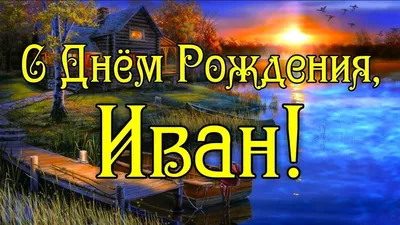 С Днём Рождения,
Иван!